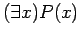 $(\exists x)P(x)$